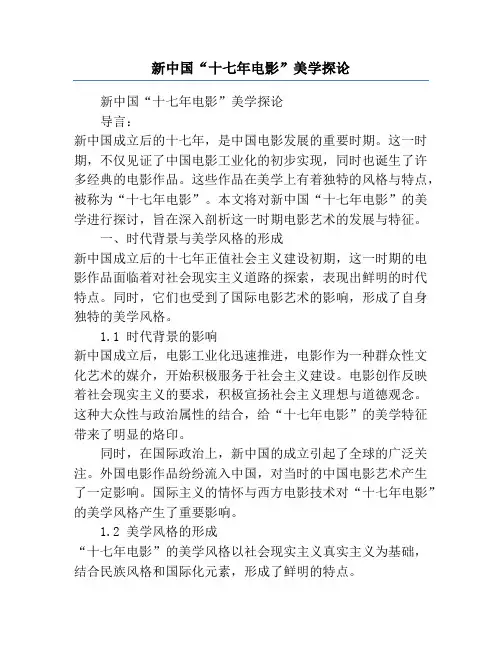 新中国“十七年电影”美学探论

新中国“十七年电影”美学探论

导言：

新中国成立后的十七年，是中国电影发展的重要时期。这一时期，不仅见证了中国电影工业化的初步实现，同时也诞生了许多经典的电影作品。这些作品在美学上有着独特的风格与特点，被称为“十七年电影”。本文将对新中国“十七年电影”的美学进行探讨，旨在深入剖析这一时期电影艺术的发展与特征。

一、时代背景与美学风格的形成

新中国成立后的十七年正值社会主义建设初期，这一时期的电影作品面临着对社会现实主义道路的探索，表现出鲜明的时代特点。同时，它们也受到了国际电影艺术的影响，形成了自身独特的美学风格。

1.1 时代背景的影响

新中国成立后，电影工业化迅速推进，电影作为一种群众性文化艺术的媒介，开始积极服务于社会主义建设。电影创作反映着社会现实主义的要求，积极宣扬社会主义理想与道德观念。这种大众性与政治属性的结合，给“十七年电影”的美学特征带来了明显的烙印。

同时，在国际政治上，新中国的成立引起了全球的广泛关注。外国电影作品纷纷流入中国，对当时的中国电影艺术产生了一定影响。国际主义的情怀与西方电影技术对“十七年电影”的美学风格产生了重要影响。

1.2 美学风格的形成

“十七年电影”的美学风格以社会现实主义真实主义为基础，结合民族风格和国际化元素，形成了鲜明的特点。